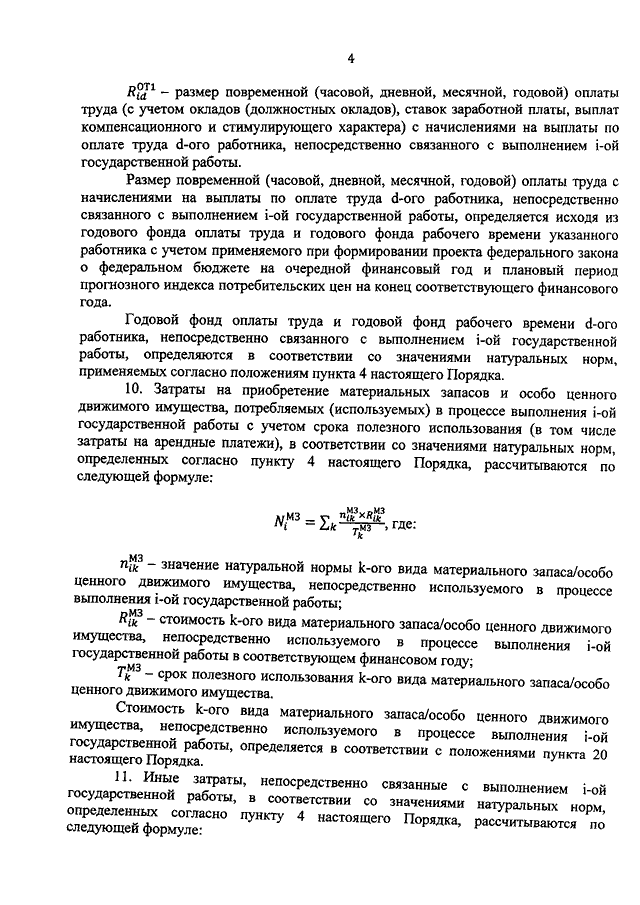 4

$R_{id}^{ОТ1}$ – размер повременной (часовой, дневной, месячной, годовой) оплаты труда (с учетом окладов (должностных окладов), ставок заработной платы, выплат компенсационного и стимулирующего характера) с начислениями на выплаты по оплате труда d-ого работника, непосредственно связанного с выполнением i-ой государственной работы.

Размер повременной (часовой, дневной, месячной, годовой) оплаты труда с начислениями на выплаты по оплате труда d-ого работника, непосредственно связанного с выполнением i-ой государственной работы, определяется исходя из годового фонда оплаты труда и годового фонда рабочего времени указанного работника с учетом применяемого при формировании проекта федерального закона о федеральном бюджете на очередной финансовый год и плановый период прогнозного индекса потребительских цен на конец соответствующего финансового года.

Годовой фонд оплаты труда и годовой фонд рабочего времени d-ого работника, непосредственно связанного с выполнением i-ой государственной работы, определяются в соответствии со значениями натуральных норм, применяемых согласно положениям пункта 4 настоящего Порядка.

10. Затраты на приобретение материальных запасов и особо ценного движимого имущества, потребляемых (используемых) в процессе выполнения i-ой государственной работы с учетом срока полезного использования (в том числе затраты на арендные платежи), в соответствии со значениями натуральных норм, определенных согласно пункту 4 настоящего Порядка, рассчитываются по следующей формуле:

$N_i^{МЗ} = \sum_k \frac{n_{ik}^{МЗ} \times R_{ik}^{МЗ}}{T_k^{МЗ}}$, где:

$n_{ik}^{МЗ}$ – значение натуральной нормы k-ого вида материального запаса/особо ценного движимого имущества, непосредственно используемого в процессе выполнения i-ой государственной работы;

$R_{ik}^{МЗ}$ – стоимость k-ого вида материального запаса/особо ценного движимого имущества, непосредственно используемого в процессе выполнения i-ой государственной работы в соответствующем финансовом году;

$T_k^{МЗ}$ – срок полезного использования k-ого вида материального запаса/особо ценного движимого имущества.

Стоимость k-ого вида материального запаса/особо ценного движимого имущества, непосредственно используемого в процессе выполнения i-ой государственной работы, определяется в соответствии с положениями пункта 20 настоящего Порядка.

11. Иные затраты, непосредственно связанные с выполнением i-ой государственной работы, в соответствии со значениями натуральных норм, определенных согласно пункту 4 настоящего Порядка, рассчитываются по следующей формуле: